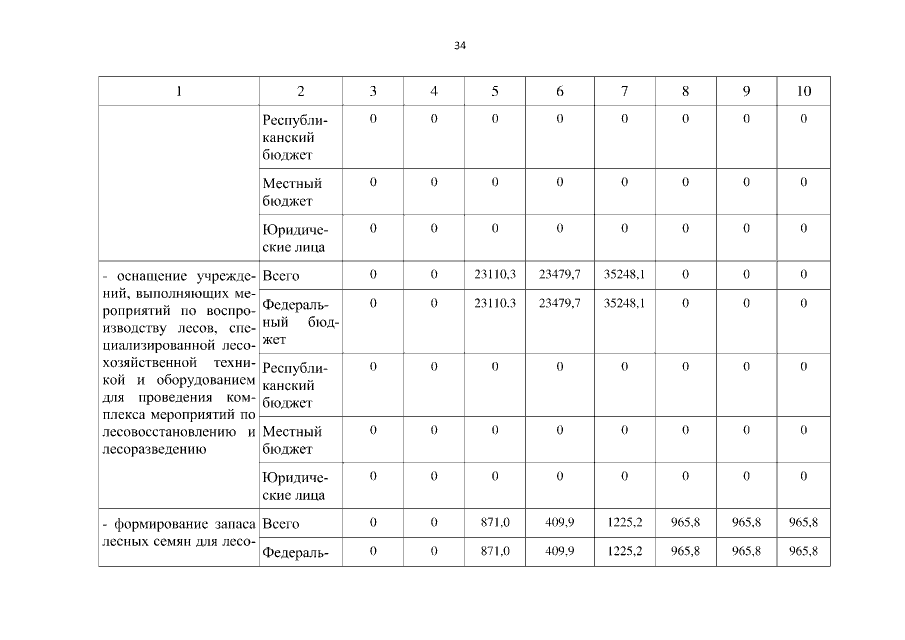 34

| 1 | 2 | 3 | 4 | 5 | 6 | 7 | 8 | 9 | 10 |
|---|---|---|---|---|---|---|---|---|---|
| | Республиканский бюджет | 0 | 0 | 0 | 0 | 0 | 0 | 0 | 0 |
| | Местный бюджет | 0 | 0 | 0 | 0 | 0 | 0 | 0 | 0 |
| | Юридические лица | 0 | 0 | 0 | 0 | 0 | 0 | 0 | 0 |
| - оснащение учреждений, выполняющих мероприятий по воспроизводству лесов, специализированной лесохозяйственной техникой и оборудованием для проведения комплекса мероприятий по лесовосстановлению и лесоразведению | Всего | 0 | 0 | 23110,3 | 23479,7 | 35248,1 | 0 | 0 | 0 |
| | Федеральный бюджет | 0 | 0 | 23110.3 | 23479,7 | 35248,1 | 0 | 0 | 0 |
| | Республиканский бюджет | 0 | 0 | 0 | 0 | 0 | 0 | 0 | 0 |
| | Местный бюджет | 0 | 0 | 0 | 0 | 0 | 0 | 0 | 0 |
| | Юридические лица | 0 | 0 | 0 | 0 | 0 | 0 | 0 | 0 |
| - формирование запаса лесных семян для лесо- | Всего | 0 | 0 | 871,0 | 409,9 | 1225,2 | 965,8 | 965,8 | 965,8 |
| | Федераль- | 0 | 0 | 871,0 | 409,9 | 1225,2 | 965,8 | 965,8 | 965,8 |